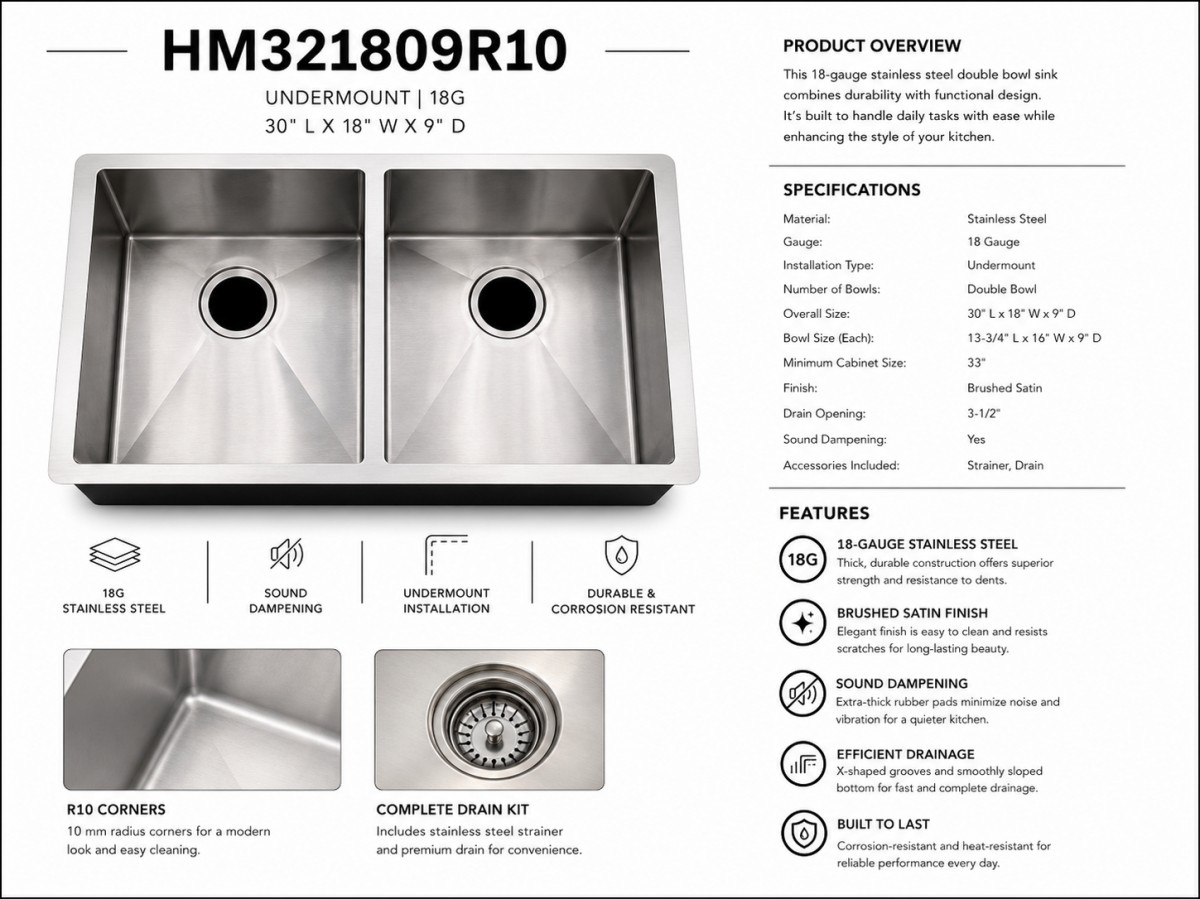 HM321809R10

UNDERMOUNT | 18G
30" L X 18" W X 9" D

18G
STAINLESS STEEL

SOUND
DAMPENING

UNDERMOUNT
INSTALLATION

DURABLE &
CORROSION RESISTANT

R10 CORNERS
10 mm radius corners for a modern look and easy cleaning.

COMPLETE DRAIN KIT
Includes stainless steel strainer and premium drain for convenience.

PRODUCT OVERVIEW
This 18-gauge stainless steel double bowl sink combines durability with functional design. It's built to handle daily tasks with ease while enhancing the style of your kitchen.

SPECIFICATIONS
Material: Stainless Steel
Gauge: 18 Gauge
Installation Type: Undermount
Number of Bowls: Double Bowl
Overall Size: 30" L x 18" W x 9" D
Bowl Size (Each): 13-3/4" L x 16" W x 9" D
Minimum Cabinet Size: 33"
Finish: Brushed Satin
Drain Opening: 3-1/2"
Sound Dampening: Yes
Accessories Included: Strainer, Drain

FEATURES
18G
18-GAUGE STAINLESS STEEL
Thick, durable construction offers superior strength and resistance to dents.

BRUSHED SATIN FINISH
Elegant finish is easy to clean and resists scratches for long-lasting beauty.

SOUND DAMPENING
Extra-thick rubber pads minimize noise and vibration for a quieter kitchen.

EFFICIENT DRAINAGE
X-shaped grooves and smoothly sloped bottom for fast and complete drainage.

BUILT TO LAST
Corrosion-resistant and heat-resistant for reliable performance every day.